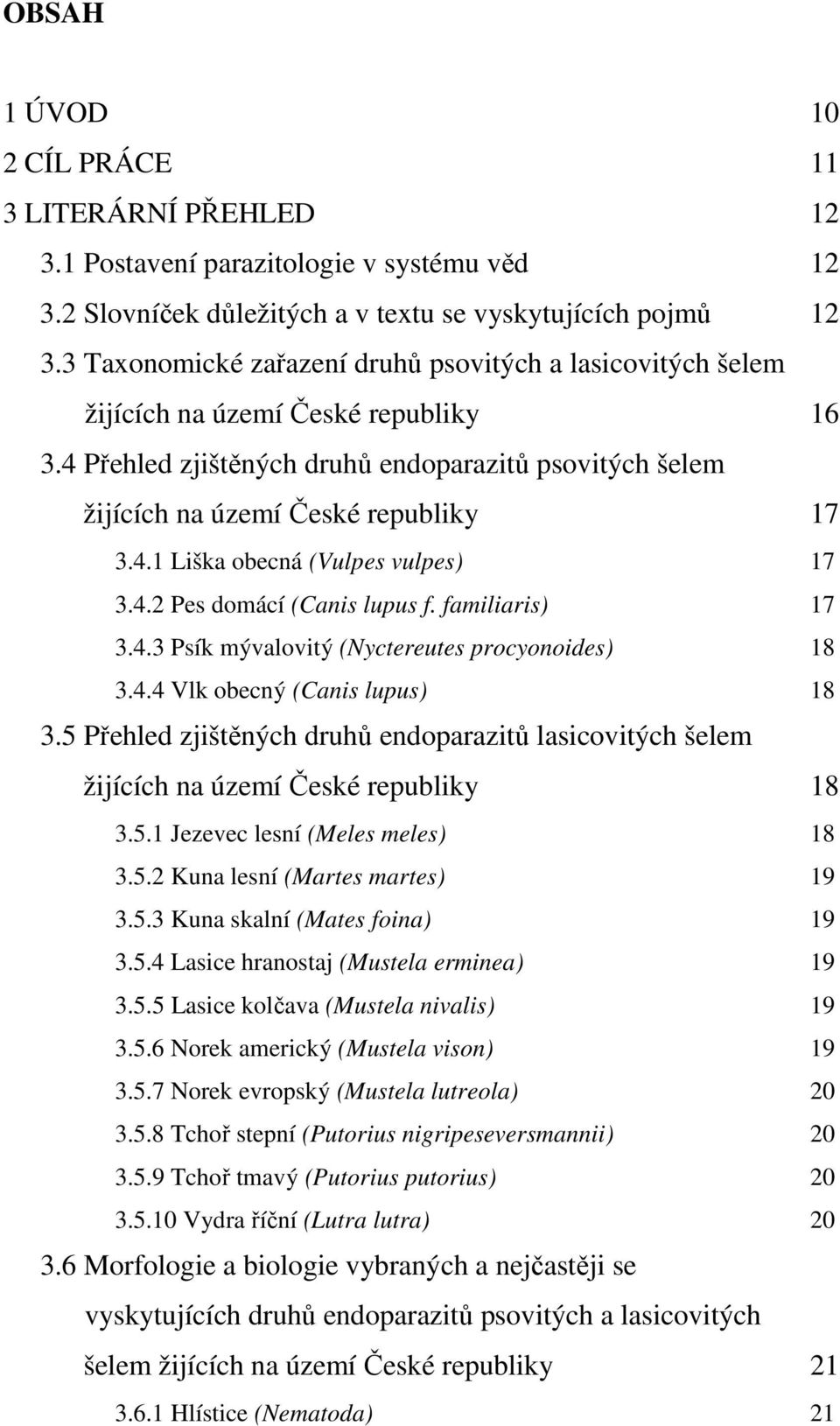 OBSAH

1 ÚVOD 10
2 CÍL PRÁCE 11
3 LITERÁRNÍ PŘEHLED 12
3.1 Postavení parazitologie v systému věd 12
3.2 Slovníček důležitých a v textu se vyskytujících pojmů 12
3.3 Taxonomické zařazení druhů psovitých a lasicovitých šelem žijících na území České republiky 16
3.4 Přehled zjištěných druhů endoparazitů psovitých šelem žijících na území České republiky 17
3.4.1 Liška obecná (Vulpes vulpes) 17
3.4.2 Pes domácí (Canis lupus f. familiaris) 17
3.4.3 Psík mývalovitý (Nyctereutes procyonoides) 18
3.4.4 Vlk obecný (Canis lupus) 18
3.5 Přehled zjištěných druhů endoparazitů lasicovitých šelem žijících na území České republiky 18
3.5.1 Jezevec lesní (Meles meles) 18
3.5.2 Kuna lesní (Martes martes) 19
3.5.3 Kuna skalní (Mates foina) 19
3.5.4 Lasice hranostaj (Mustela erminea) 19
3.5.5 Lasice kolčava (Mustela nivalis) 19
3.5.6 Norek americký (Mustela vison) 19
3.5.7 Norek evropský (Mustela lutreola) 20
3.5.8 Tchoř stepní (Putorius nigripeseversmannii) 20
3.5.9 Tchoř tmavý (Putorius putorius) 20
3.5.10 Vydra říční (Lutra lutra) 20
3.6 Morfologie a biologie vybraných a nejčastěji se vyskytujících druhů endoparazitů psovitých a lasicovitých šelem žijících na území České republiky 21
3.6.1 Hlístice (Nematoda) 21